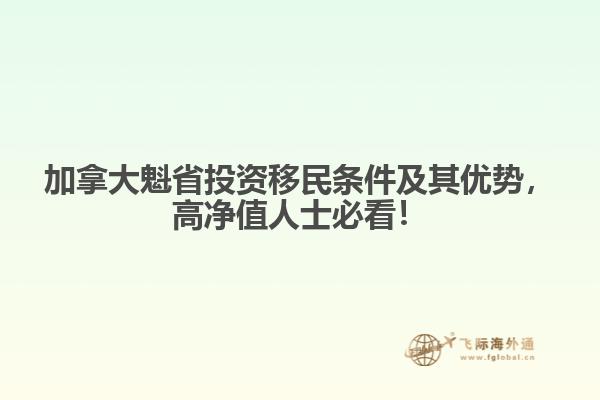 加拿大魁省投资移民条件及其优势，高净值人士必看！

飞际海外通
www.fglobal.cn